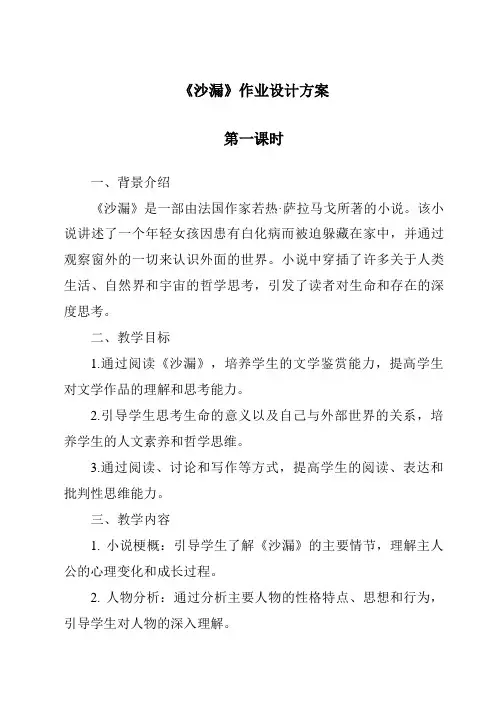 《沙漏》作业设计方案

第一课时

一、背景介绍

《沙漏》是一部由法国作家若热·萨拉马戈所著的小说。该小说讲述了一个年轻女孩因患有白化病而被迫躲藏在家中，并通过观察窗外的一切来认识外面的世界。小说中穿插了许多关于人类生活、自然界和宇宙的哲学思考，引发了读者对生命和存在的深度思考。

二、教学目标

1.通过阅读《沙漏》，培养学生的文学鉴赏能力，提高学生对文学作品的理解和思考能力。

2.引导学生思考生命的意义以及自己与外部世界的关系，培养学生的人文素养和哲学思维。

3.通过阅读、讨论和写作等方式，提高学生的阅读、表达和批判性思维能力。

三、教学内容

1. 小说梗概：引导学生了解《沙漏》的主要情节，理解主人公的心理变化和成长过程。

2. 人物分析：通过分析主要人物的性格特点、思想和行为，引导学生对人物的深入理解。